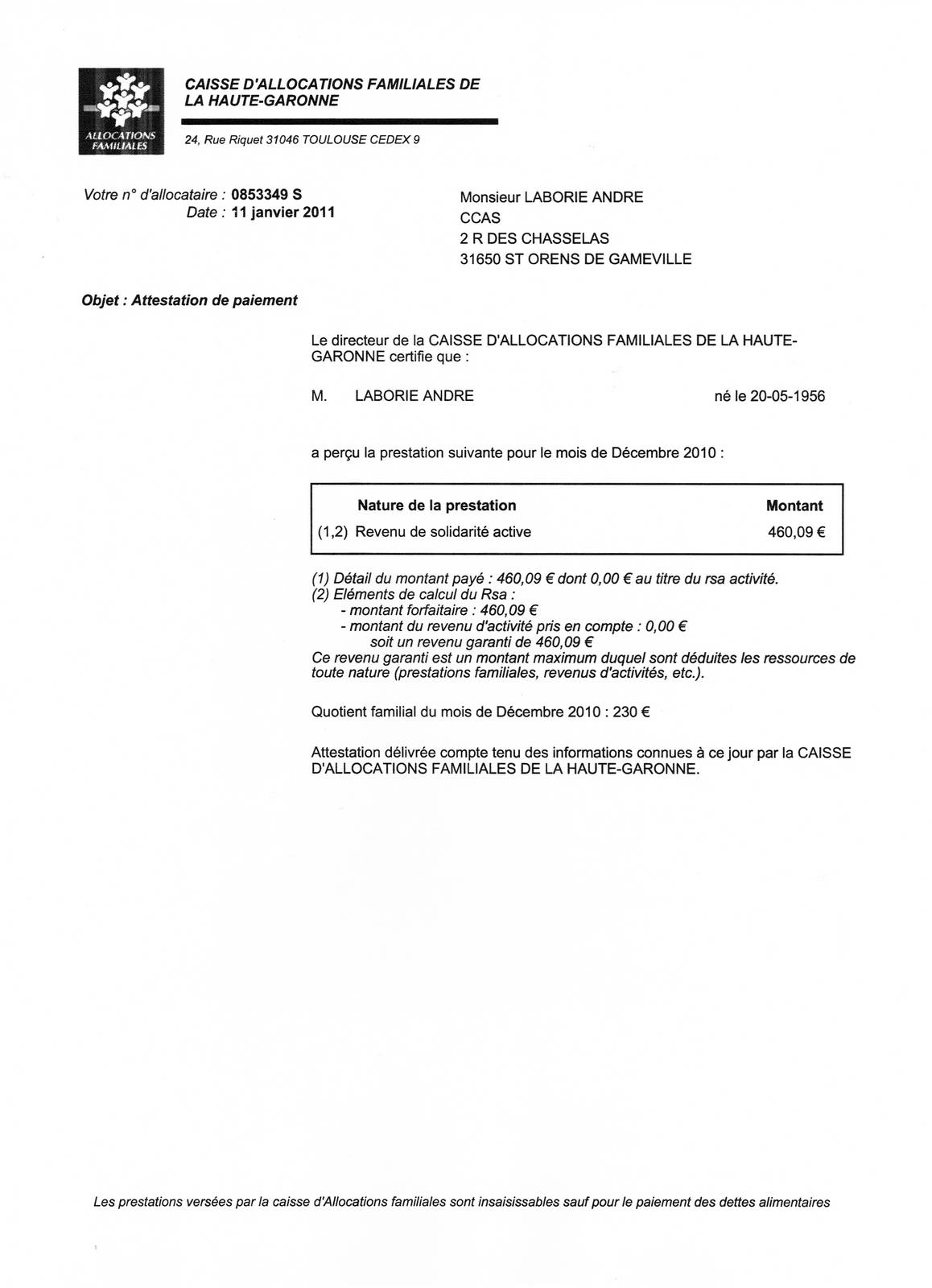 ALLOCATIONS FAMILIALES

CAISSE D'ALLOCATIONS FAMILIALES DE LA HAUTE-GARONNE

24, Rue Riquet 31046 TOULOUSE CEDEX 9

Votre n° d'allocataire : 0853349 S
Date : 11 janvier 2011

Monsieur LABORIE ANDRE
CCAS
2 R DES CHASSELAS
31650 ST ORENS DE GAMEVILLE

Objet : Attestation de paiement

Le directeur de la CAISSE D'ALLOCATIONS FAMILIALES DE LA HAUTE-GARONNE certifie que :

M. LABORIE ANDRE né le 20-05-1956

a perçu la prestation suivante pour le mois de Décembre 2010 :

| Nature de la prestation | Montant |
|---|---|
| (1,2) Revenu de solidarité active | 460,09 € |

(1) Détail du montant payé : 460,09 € dont 0,00 € au titre du rsa activité.
(2) Eléments de calcul du Rsa :
- montant forfaitaire : 460,09 €
- montant du revenu d'activité pris en compte : 0,00 €
soit un revenu garanti de 460,09 €
Ce revenu garanti est un montant maximum duquel sont déduites les ressources de toute nature (prestations familiales, revenus d'activités, etc.).

Quotient familial du mois de Décembre 2010 : 230 €

Attestation délivrée compte tenu des informations connues à ce jour par la CAISSE D'ALLOCATIONS FAMILIALES DE LA HAUTE-GARONNE.

Les prestations versées par la caisse d'Allocations familiales sont insaisissables sauf pour le paiement des dettes alimentaires